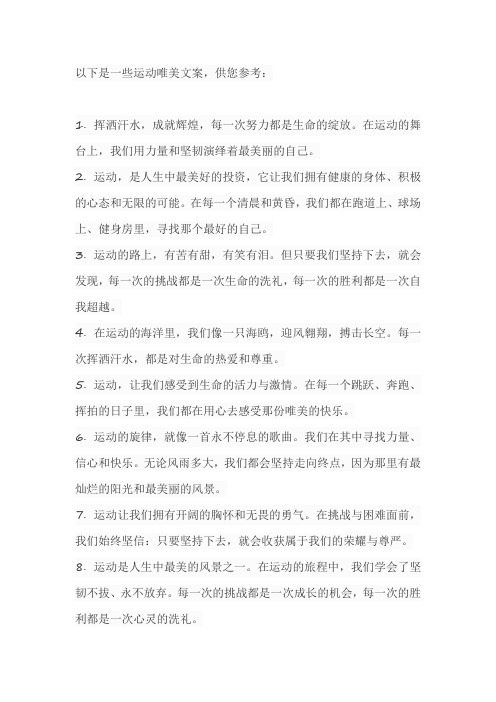 以下是一些运动唯美文案，供您参考：

1. 挥洒汗水，成就辉煌，每一次努力都是生命的绽放。在运动的舞台上，我们用力量和坚韧演绎着最美丽的自己。

2. 运动，是人生中最美好的投资，它让我们拥有健康的身体、积极的心态和无限的可能。在每一个清晨和黄昏，我们都在跑道上、球场上、健身房里，寻找那个最好的自己。

3. 运动的路上，有苦有甜，有笑有泪。但只要我们坚持下去，就会发现，每一次的挑战都是一次生命的洗礼，每一次的胜利都是一次自我超越。

4. 在运动的海洋里，我们像一只海鸥，迎风翱翔，搏击长空。每一次挥洒汗水，都是对生命的热爱和尊重。

5. 运动，让我们感受到生命的活力与激情。在每一个跳跃、奔跑、挥拍的日子里，我们都在用心去感受那份唯美的快乐。

6. 运动的旋律，就像一首永不停息的歌曲。我们在其中寻找力量、信心和快乐。无论风雨多大，我们都会坚持走向终点，因为那里有最灿烂的阳光和最美丽的风景。

7. 运动让我们拥有开阔的胸怀和无畏的勇气。在挑战与困难面前，我们始终坚信：只要坚持下去，就会收获属于我们的荣耀与尊严。

8. 运动是人生中最美的风景之一。在运动的旅程中，我们学会了坚韧不拔、永不放弃。每一次的挑战都是一次成长的机会，每一次的胜利都是一次心灵的洗礼。